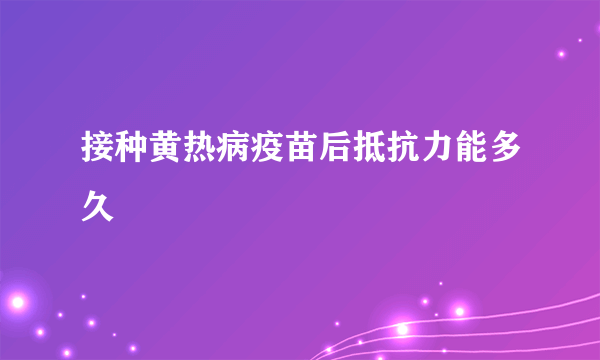 接种黄热病疫苗后抵抗力能多久